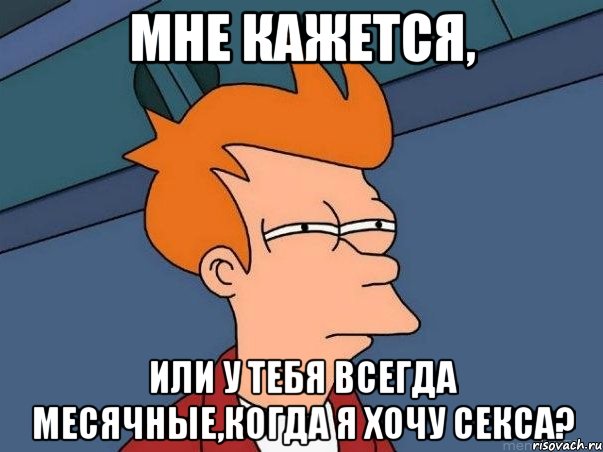 МНЕ КАЖЕТСЯ,

ИЛИ У ТЕБЯ ВСЕГДА МЕСЯЧНЫЕ,КОГДА Я ХОЧУ СЕКСА?

risovach.ru